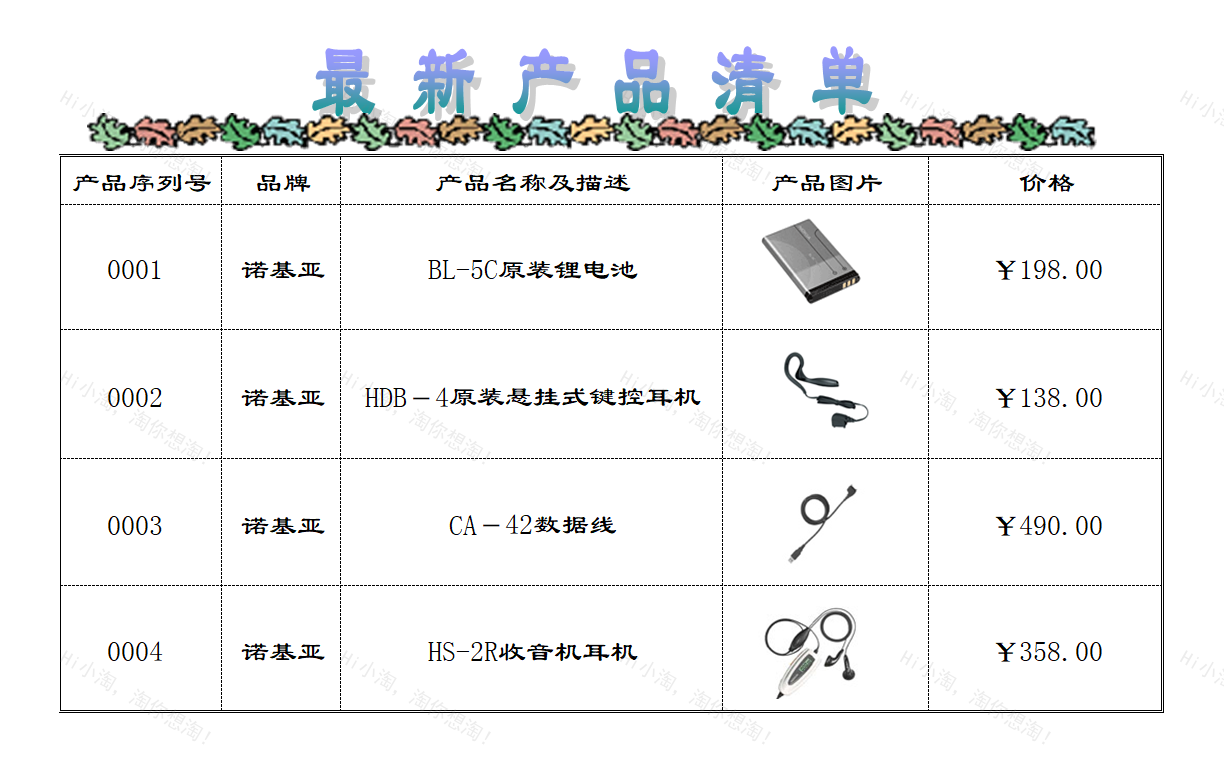 最新产品清单

| 产品序列号 | 品牌 | 产品名称及描述 | 产品图片 | 价格 |
|---|---|---|---|---|
| 0001 | 诺基亚 | BL-5C原装锂电池 | | ￥198.00 |
| 0002 | 诺基亚 | HDB－4原装悬挂式键控耳机 | | ￥138.00 |
| 0003 | 诺基亚 | CA－42数据线 | | ￥490.00 |
| 0004 | 诺基亚 | HS-2R收音机耳机 | | ￥358.00 |

Hi小淘，淘你想淘！